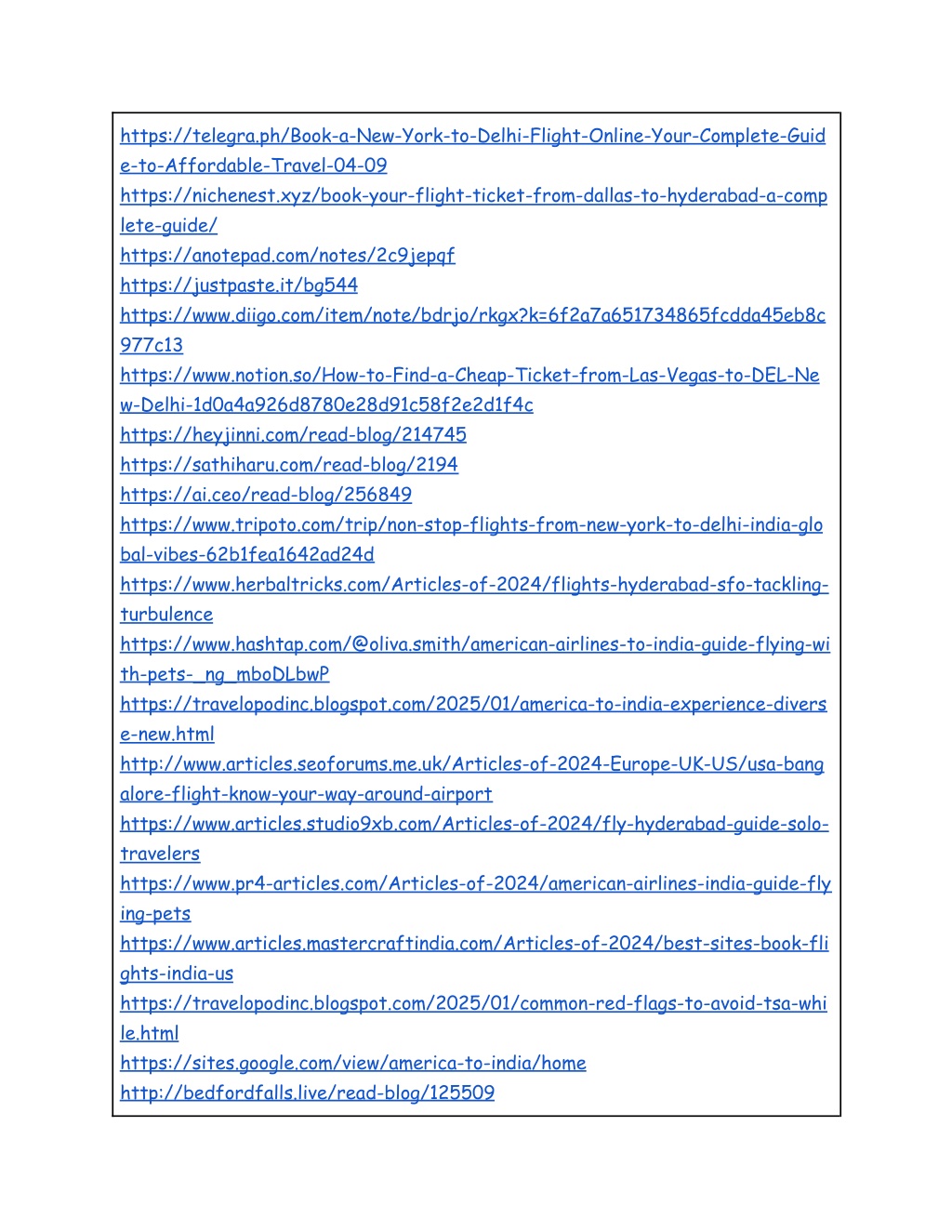 https://telegra.ph/Book-a-New-York-to-Delhi-Flight-Online-Your-Complete-Guide-to-Affordable-Travel-04-09
https://nichenest.xyz/book-your-flight-ticket-from-dallas-to-hyderabad-a-complete-guide/
https://anotepad.com/notes/2c9jepqf
https://justpaste.it/bg544
https://www.diigo.com/item/note/bdrjo/rkgx?k=6f2a7a651734865fcdda45eb8c977c13
https://www.notion.so/How-to-Find-a-Cheap-Ticket-from-Las-Vegas-to-DEL-New-Delhi-1d0a4a926d8780e28d91c58f2e2d1f4c
https://heyjinni.com/read-blog/214745
https://sathiharu.com/read-blog/2194
https://ai.ceo/read-blog/256849
https://www.tripoto.com/trip/non-stop-flights-from-new-york-to-delhi-india-global-vibes-62b1fea1642ad24d
https://www.herbaltricks.com/Articles-of-2024/flights-hyderabad-sfo-tackling-turbulence
https://www.hashtap.com/@oliva.smith/american-airlines-to-india-guide-flying-with-pets-_ng_mboDLbwP
https://travelopodinc.blogspot.com/2025/01/america-to-india-experience-diverse-new.html
http://www.articles.seoforums.me.uk/Articles-of-2024-Europe-UK-US/usa-bangalore-flight-know-your-way-around-airport
https://www.articles.studio9xb.com/Articles-of-2024/fly-hyderabad-guide-solo-travelers
https://www.pr4-articles.com/Articles-of-2024/american-airlines-india-guide-flying-pets
https://www.articles.mastercraftindia.com/Articles-of-2024/best-sites-book-flights-india-us
https://travelopodinc.blogspot.com/2025/01/common-red-flags-to-avoid-tsa-while.html
https://sites.google.com/view/america-to-india/home
http://bedfordfalls.live/read-blog/125509